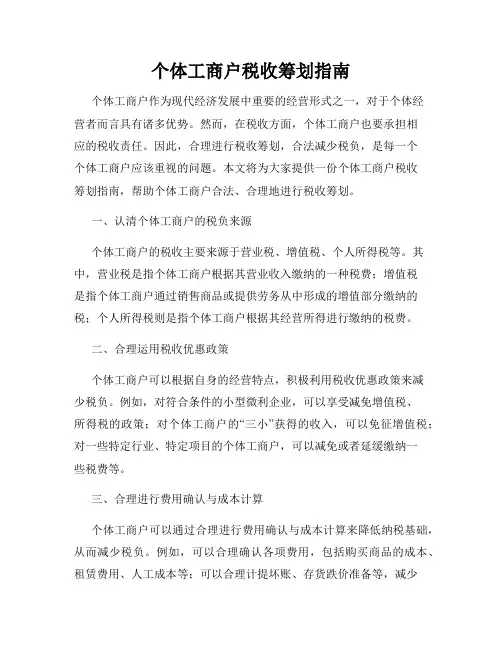 个体工商户税收筹划指南

个体工商户作为现代经济发展中重要的经营形式之一，对于个体经营者而言具有诸多优势。然而，在税收方面，个体工商户也要承担相应的税收责任。因此，合理进行税收筹划，合法减少税负，是每一个个体工商户应该重视的问题。本文将为大家提供一份个体工商户税收筹划指南，帮助个体工商户合法、合理地进行税收筹划。

一、认清个体工商户的税负来源

个体工商户的税收主要来源于营业税、增值税、个人所得税等。其中，营业税是指个体工商户根据其营业收入缴纳的一种税费；增值税是指个体工商户通过销售商品或提供劳务从中形成的增值部分缴纳的税；个人所得税则是指个体工商户根据其经营所得进行缴纳的税费。

二、合理运用税收优惠政策

个体工商户可以根据自身的经营特点，积极利用税收优惠政策来减少税负。例如，对符合条件的小型微利企业，可以享受减免增值税、所得税的政策；对个体工商户的“三小”获得的收入，可以免征增值税；对一些特定行业、特定项目的个体工商户，可以减免或者延缓缴纳一些税费等。

三、合理进行费用确认与成本计算

个体工商户可以通过合理进行费用确认与成本计算来降低纳税基础，从而减少税负。例如，可以合理确认各项费用，包括购买商品的成本、租赁费用、人工成本等；可以合理计提坏账、存货跌价准备等，减少